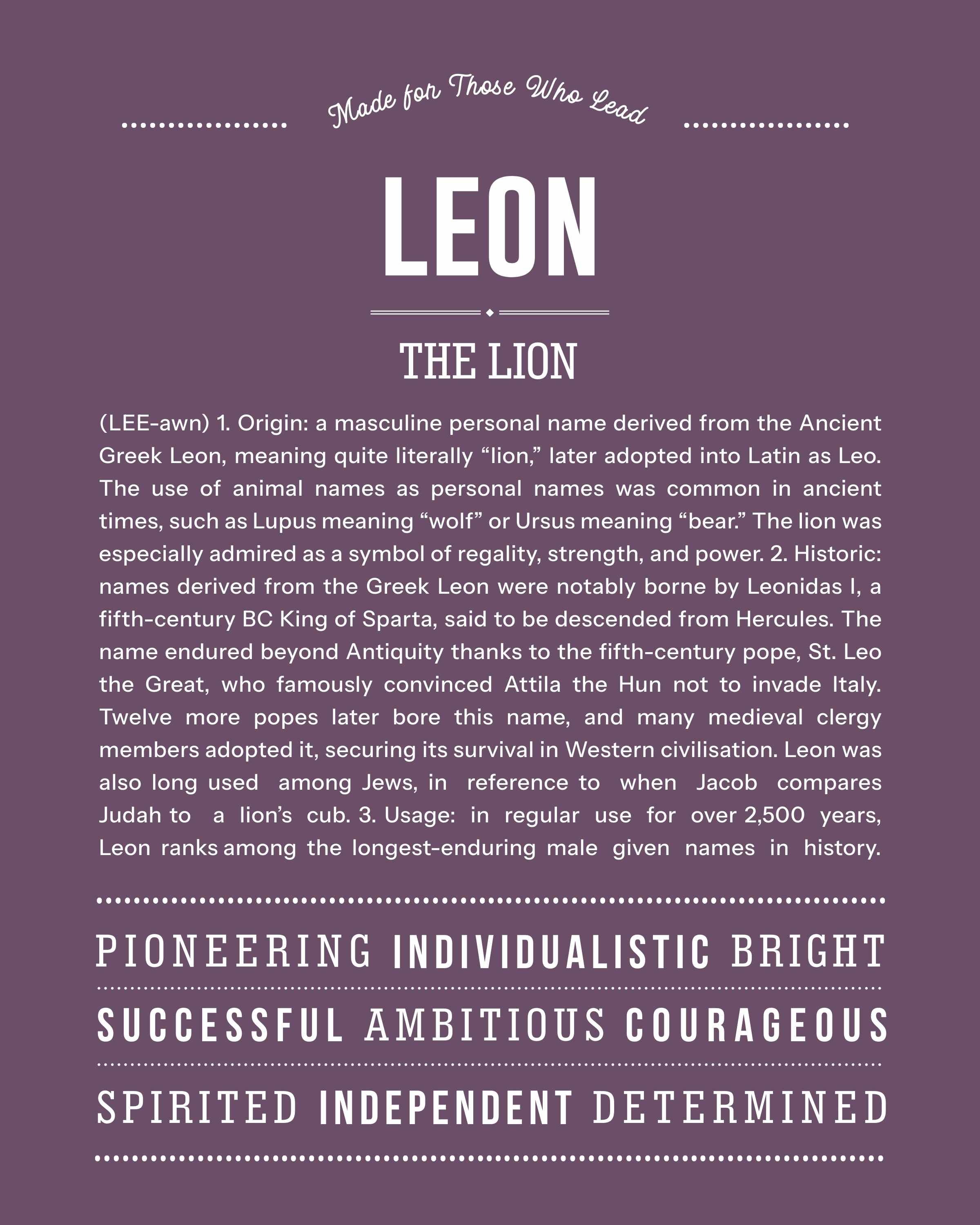 Made for Those Who Lead

LEON

THE LION

(LEE-awn) 1. Origin: a masculine personal name derived from the Ancient Greek Leon, meaning quite literally “lion,” later adopted into Latin as Leo. The use of animal names as personal names was common in ancient times, such as Lupus meaning “wolf” or Ursus meaning “bear.” The lion was especially admired as a symbol of regality, strength, and power. 2. Historic: names derived from the Greek Leon were notably borne by Leonidas I, a fifth-century BC King of Sparta, said to be descended from Hercules. The name endured beyond Antiquity thanks to the fifth-century pope, St. Leo the Great, who famously convinced Attila the Hun not to invade Italy. Twelve more popes later bore this name, and many medieval clergy members adopted it, securing its survival in Western civilisation. Leon was also long used among Jews, in reference to when Jacob compares Judah to a lion’s cub. 3. Usage: in regular use for over 2,500 years, Leon ranks among the longest-enduring male given names in history.

PIONEERING INDIVIDUALISTIC BRIGHT

SUCCESSFUL AMBITIOUS COURAGEOUS

SPIRITED INDEPENDENT DETERMINED